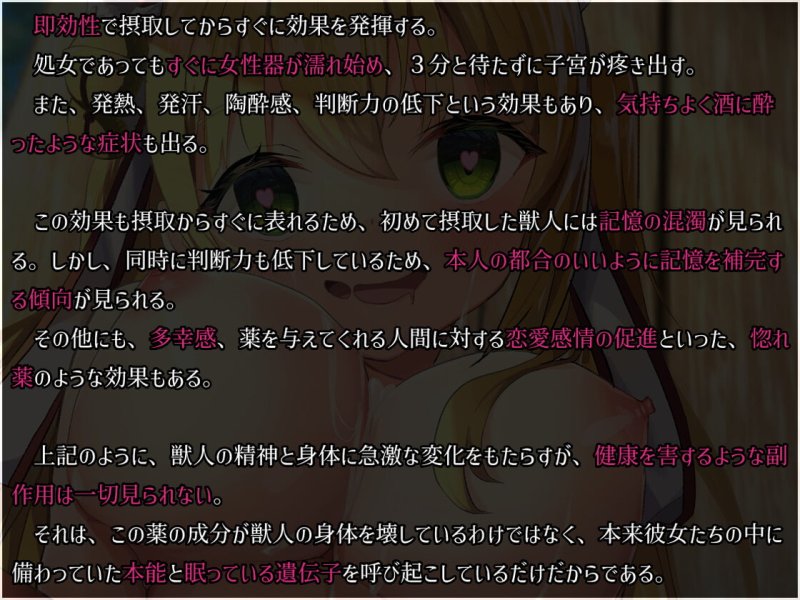 即効性で摂取してからすぐに効果を発揮する。
処女であってもすぐに女性器が濡れ始め、３分と待たずに子宮が疼き出す。
また、発熱、発汗、陶酔感、判断力の低下という効果もあり、気持ちよく酒に酔ったような症状も出る。

この効果も摂取からすぐに表れるため、初めて摂取した獣人には記憶の混濁が見られる。しかし、同時に判断力も低下しているため、本人の都合のいいように記憶を補完する傾向が見られる。
その他にも、多幸感、薬を与えてくれる人間に対する恋愛感情の促進といった、惚れ薬のような効果もある。

上記のように、獣人の精神と身体に急激な変化をもたらすが、健康を害するような副作用は一切見られない。
それは、この薬の成分が獣人の身体を壊しているわけではなく、本来彼女たちの中に備わっていた本能と眠っている遺伝子を呼び起こしているだけだからである。